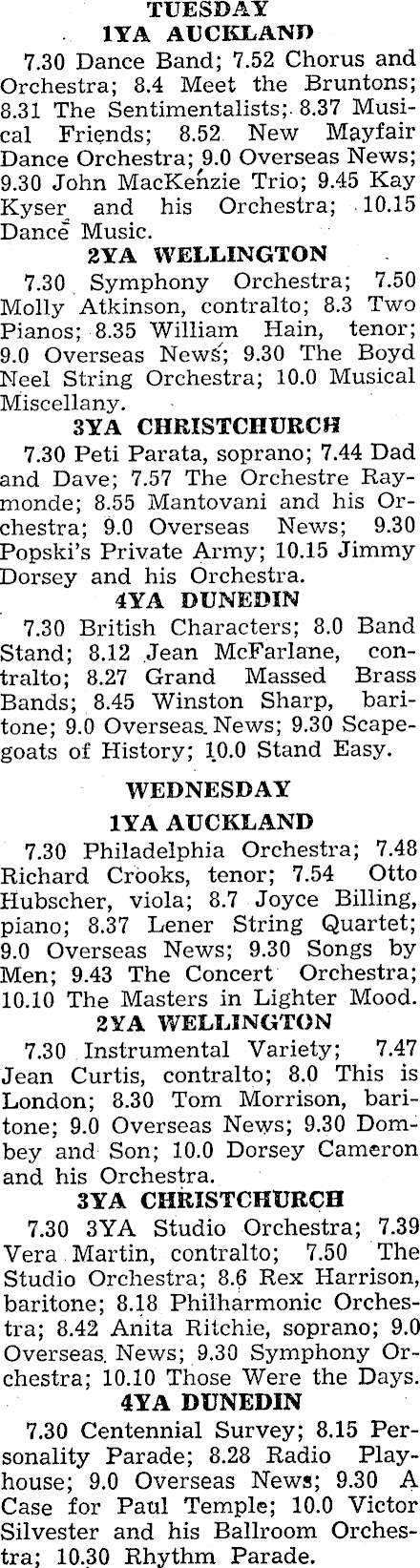 TUESDAY

1YA AUCKLAND

7.30 Dance Band; 7.52 Chorus and Orchestra; 8.4 Meet the Bruntons; 8.31 The Sentimentalists; 8.37 Musical Friends; 8.52 New Mayfair Dance Orchestra; 9.0 Overseas News; 9.30 John MacKenzie Trio; 9.45 Kay Kyser and his Orchestra; 10.15 Dance Music.

2YA WELLINGTON

7.30 Symphony Orchestra; 7.50 Molly Atkinson, contralto; 8.3 Two Pianos; 8.35 William Hain, tenor; 9.0 Overseas News; 9.30 The Boyd Neel String Orchestra; 10.0 Musical Miscellany.

3YA CHRISTCHURCH

7.30 Peti Parata, soprano; 7.44 Dad and Dave; 7.57 The Orchestre Raymonde; 8.55 Mantovani and his Orchestra; 9.0 Overseas News; 9.30 Popski's Private Army; 10.15 Jimmy Dorsey and his Orchestra.

4YA DUNEDIN

7.30 British Characters; 8.0 Band Stand; 8.12 Jean McFarlane, contralto; 8.27 Grand Massed Brass Bands; 8.45 Winston Sharp, baritone; 9.0 Overseas News; 9.30 Scapegoats of History; 10.0 Stand Easy.

WEDNESDAY

1YA AUCKLAND

7.30 Philadelphia Orchestra; 7.48 Richard Crooks, tenor; 7.54 Otto Hubscher, viola; 8.7 Joyce Billing, piano; 8.37 Lener String Quartet; 9.0 Overseas News; 9.30 Songs by Men; 9.43 The Concert Orchestra; 10.10 The Masters in Lighter Mood.

2YA WELLINGTON

7.30 Instrumental Variety; 7.47 Jean Curtis, contralto; 8.0 This is London; 8.30 Tom Morrison, baritone; 9.0 Overseas News; 9.30 Dombey and Son; 10.0 Dorsey Cameron and his Orchestra.

3YA CHRISTCHURCH

7.30 3YA Studio Orchestra; 7.39 Vera Martin, contralto; 7.50 The Studio Orchestra; 8.6 Rex Harrison, baritone; 8.18 Philharmonic Orchestra; 8.42 Anita Ritchie, soprano; 9.0 Overseas News; 9.30 Symphony Orchestra; 10.10 Those Were the Days.

4YA DUNEDIN

7.30 Centennial Survey; 8.15 Personality Parade; 8.28 Radio Playhouse; 9.0 Overseas News; 9.30 A Case for Paul Temple; 10.0 Victor Silvester and his Ballroom Orchestra; 10.30 Rhythm Parade.